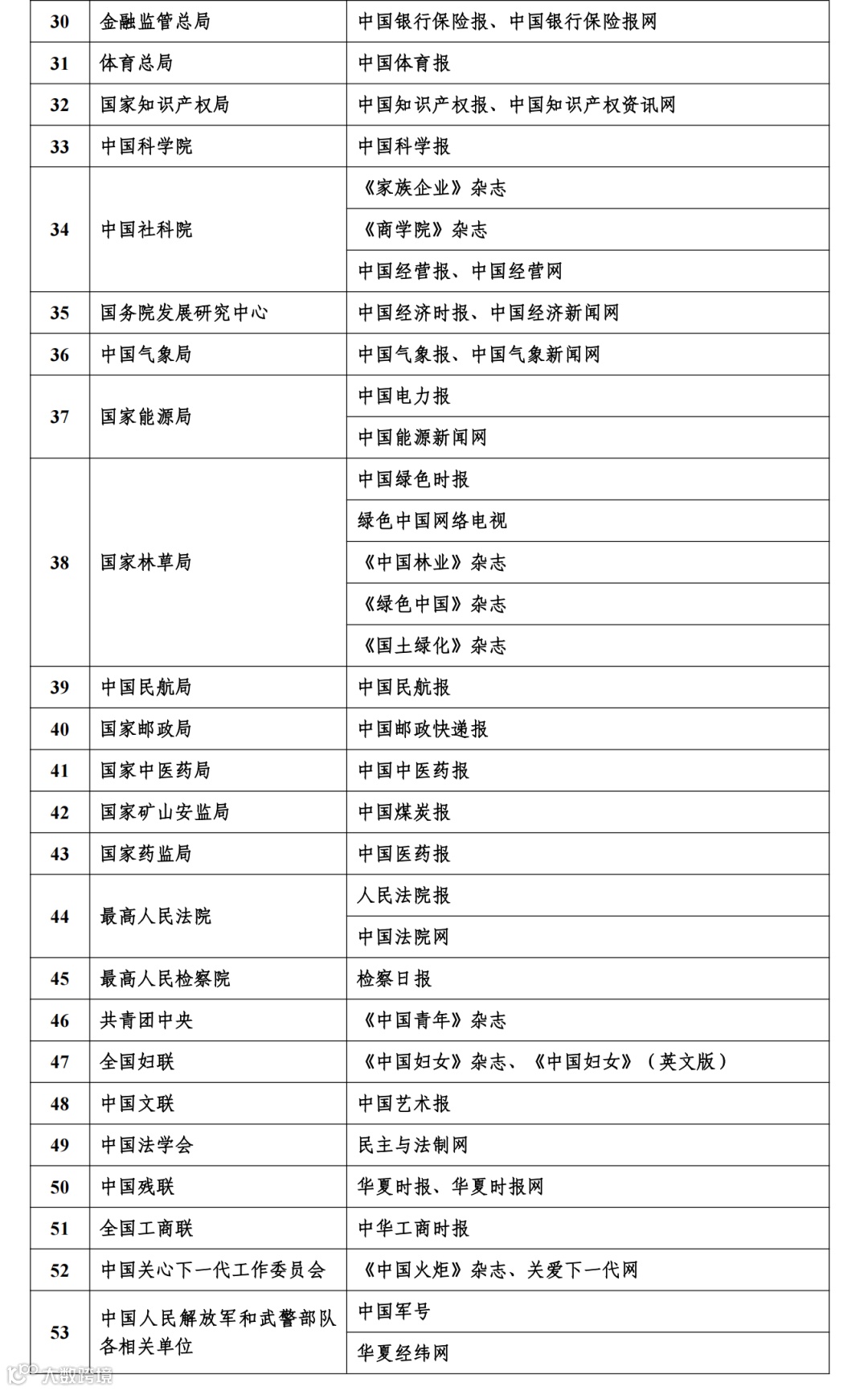 | 30 | 金融监管总局 | 中国银行保险报、中国银行保险报网 |
|---|---|---|
| 31 | 体育总局 | 中国体育报 |
| 32 | 国家知识产权局 | 中国知识产权报、中国知识产权资讯网 |
| 33 | 中国科学院 | 中国科学报 |
| 34 | 中国社科院 | 《家族企业》杂志 |
| | | 《商学院》杂志 |
| | | 中国经营报、中国经营网 |
| 35 | 国务院发展研究中心 | 中国经济时报、中国经济新闻网 |
| 36 | 中国气象局 | 中国气象报、中国气象新闻网 |
| 37 | 国家能源局 | 中国电力报 |
| | | 中国能源新闻网 |
| 38 | 国家林草局 | 中国绿色时报 |
| | | 绿色中国网络电视 |
| | | 《中国林业》杂志 |
| | | 《绿色中国》杂志 |
| | | 《国土绿化》杂志 |
| 39 | 中国民航局 | 中国民航报 |
| 40 | 国家邮政局 | 中国邮政快递报 |
| 41 | 国家中医药局 | 中国中医药报 |
| 42 | 国家矿山安监局 | 中国煤炭报 |
| 43 | 国家药监局 | 中国医药报 |
| 44 | 最高人民法院 | 人民法院报 |
| | | 中国法院网 |
| 45 | 最高人民检察院 | 检察日报 |
| 46 | 共青团中央 | 《中国青年》杂志 |
| 47 | 全国妇联 | 《中国妇女》杂志、《中国妇女》（英文版） |
| 48 | 中国文联 | 中国艺术报 |
| 49 | 中国法学会 | 民主与法制网 |
| 50 | 中国残联 | 华夏时报、华夏时报网 |
| 51 | 全国工商联 | 中华工商时报 |
| 52 | 中国关心下一代工作委员会 | 《中国火炬》杂志、关爱下一代网 |
| 53 | 中国人民解放军和武警部队各相关单位 | 中国军号 |
| | | 华夏经纬网 |

大数跨境